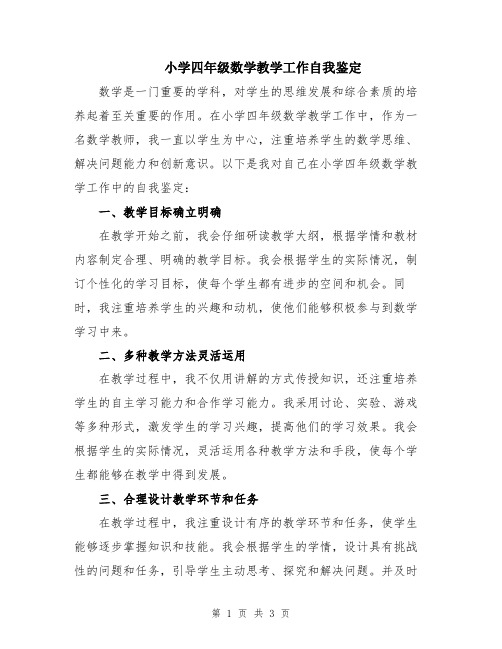 小学四年级数学教学工作自我鉴定

数学是一门重要的学科，对学生的思维发展和综合素质的培养起着至关重要的作用。在小学四年级数学教学工作中，作为一名数学教师，我一直以学生为中心，注重培养学生的数学思维、解决问题能力和创新意识。以下是我对自己在小学四年级数学教学工作中的自我鉴定：

一、教学目标确立明确

在教学开始之前，我会仔细研读教学大纲，根据学情和教材内容制定合理、明确的教学目标。我会根据学生的实际情况，制订个性化的学习目标，使每个学生都有进步的空间和机会。同时，我注重培养学生的兴趣和动机，使他们能够积极参与到数学学习中来。

二、多种教学方法灵活运用

在教学过程中，我不仅用讲解的方式传授知识，还注重培养学生的自主学习能力和合作学习能力。我采用讨论、实验、游戏等多种形式，激发学生的学习兴趣，提高他们的学习效果。我会根据学生的实际情况，灵活运用各种教学方法和手段，使每个学生都能够在教学中得到发展。

三、合理设计教学环节和任务

在教学过程中，我注重设计有序的教学环节和任务，使学生能够逐步掌握知识和技能。我会根据学生的学情，设计具有挑战性的问题和任务，引导学生主动思考、探究和解决问题。并及时

第 1 页 共 3 页